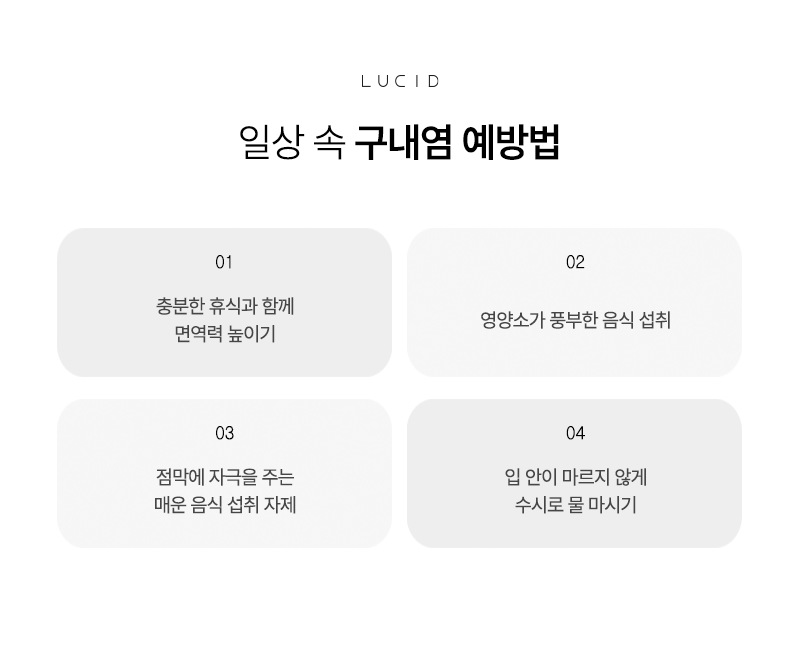 LUCID

일상 속 구내염 예방법

01

충분한 휴식과 함께
면역력 높이기

02

영양소가 풍부한 음식 섭취

03

점막에 자극을 주는
매운 음식 섭취 자제

04

입 안이 마르지 않게
수시로 물 마시기